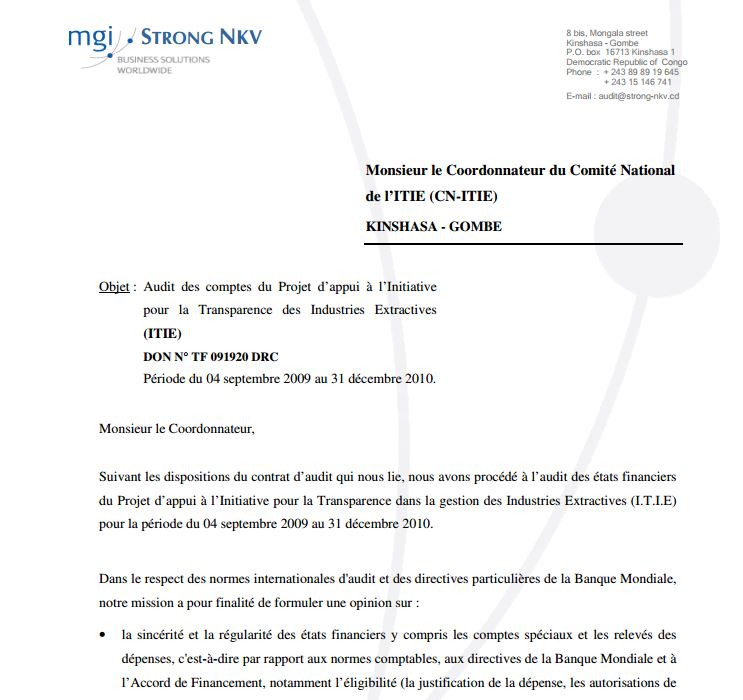 mgi STRONG NKV
BUSINESS SOLUTIONS WORLDWIDE

8 bis, Mongala street
Kinshasa - Gombe
P.O. box 16713 Kinshasa 1
Democratic Republic of Congo
Phone : + 243 89 89 19 645
+ 243 15 146 741
E-mail : audit@strong-nkv.cd

Monsieur le Coordonnateur du Comité National de l'ITIE (CN-ITIE)

KINSHASA - GOMBE

Objet : Audit des comptes du Projet d'appui à l'Initiative pour la Transparence des Industries Extractives (ITIE)
DON N° TF 091920 DRC
Période du 04 septembre 2009 au 31 décembre 2010.

Monsieur le Coordonnateur,

Suivant les dispositions du contrat d'audit qui nous lie, nous avons procédé à l'audit des états financiers du Projet d'appui à l'Initiative pour la Transparence dans la gestion des Industries Extractives (I.T.I.E) pour la période du 04 septembre 2009 au 31 décembre 2010.

Dans le respect des normes internationales d'audit et des directives particulières de la Banque Mondiale, notre mission a pour finalité de formuler une opinion sur :

• la sincérité et la régularité des états financiers y compris les comptes spéciaux et les relevés des dépenses, c'est-à-dire par rapport aux normes comptables, aux directives de la Banque Mondiale et à l'Accord de Financement, notamment l'éligibilité (la justification de la dépense, les autorisations de